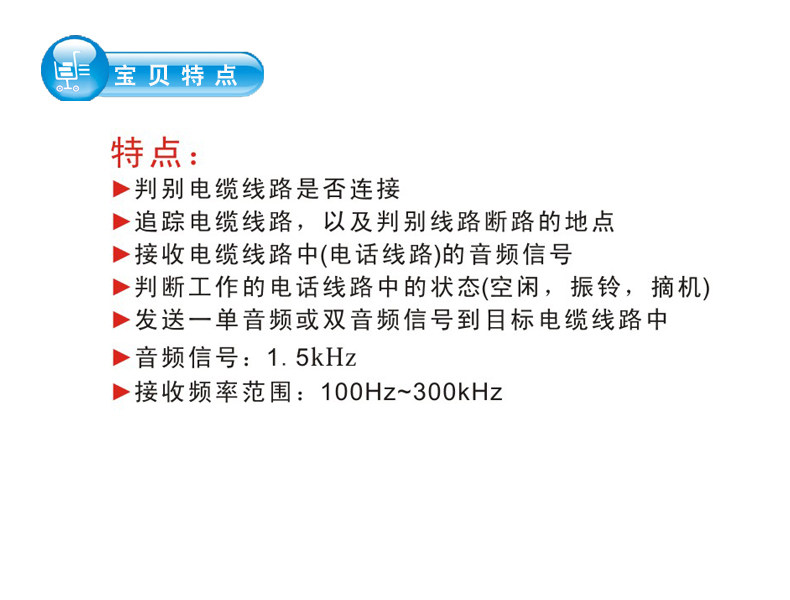 宝贝特点

特点：

▶判别电缆线路是否连接
▶追踪电缆线路，以及判别线路断路的地点
▶接收电缆线路中(电话线路)的音频信号
▶判断工作的电话线路中的状态(空闲，振铃，摘机)
▶发送一单音频或双音频信号到目标电缆线路中
▶音频信号：1.5kHz
▶接收频率范围：100Hz~300kHz